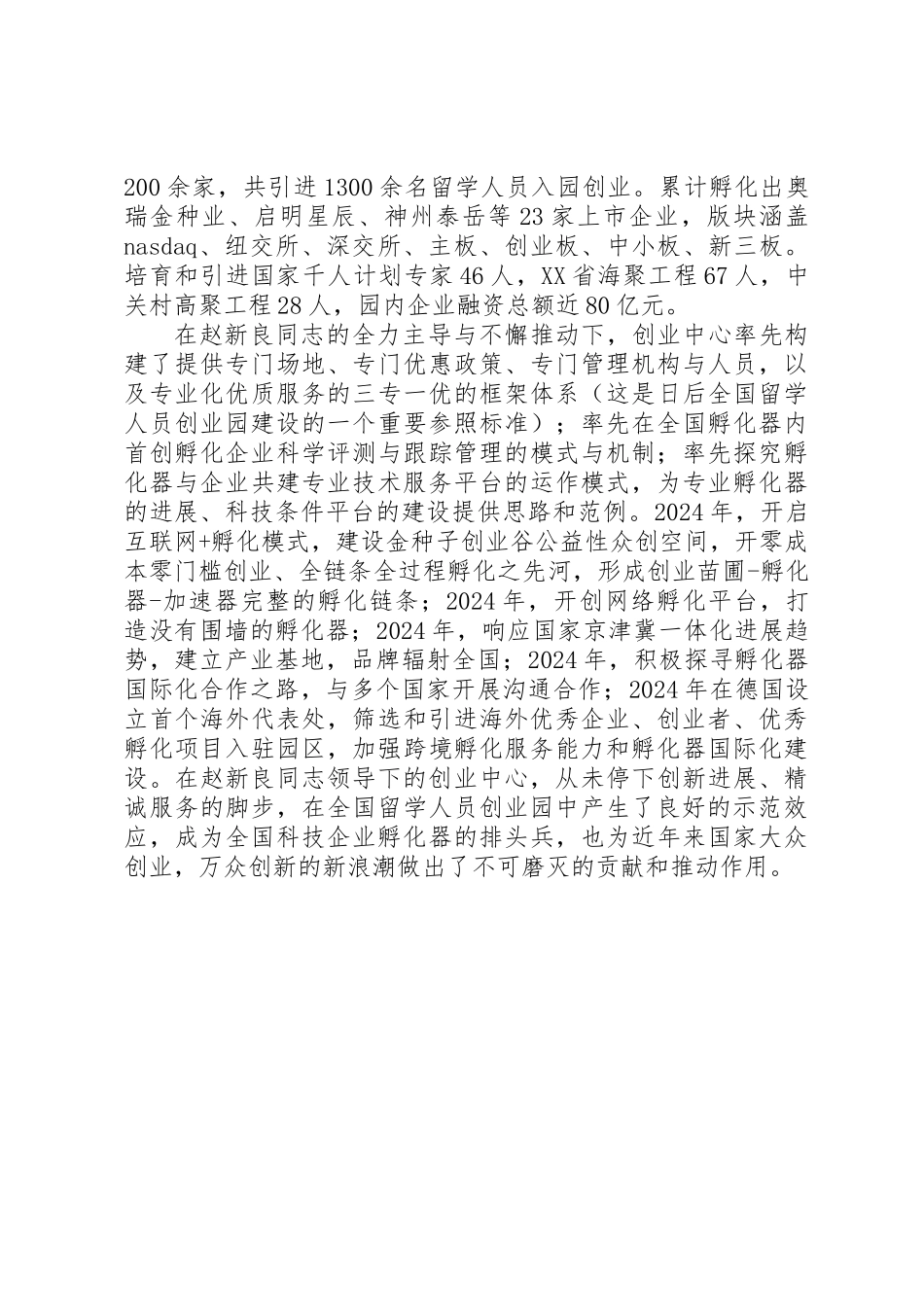 200余家，共引进1300余名留学人员入园创业。累计孵化出奥瑞金种业、启明星辰、神州泰岳等23家上市企业，版块涵盖nasdaq、纽交所、深交所、主板、创业板、中小板、新三板。培育和引进国家千人计划专家46人，XX省海聚工程67人，中关村高聚工程28人，园内企业融资总额近80亿元。

在赵新良同志的全力主导与不懈推动下，创业中心率先构建了提供专门场地、专门优惠政策、专门管理机构与人员，以及专业化优质服务的三专一优的框架体系（这是日后全国留学人员创业园建设的一个重要参照标准）；率先在全国孵化器内首创孵化企业科学评测与跟踪管理的模式与机制；率先探究孵化器与企业共建专业技术服务平台的运作模式，为专业孵化器的进展、科技条件平台的建设提供思路和范例。2024年，开启互联网+孵化模式，建设金种子创业谷公益性众创空间，开零成本零门槛创业、全链条全过程孵化之先河，形成创业苗圃-孵化器-加速器完整的孵化链条；2024年，开创网络孵化平台，打造没有围墙的孵化器；2024年，响应国家京津冀一体化进展趋势，建立产业基地，品牌辐射全国；2024年，积极探寻孵化器国际化合作之路，与多个国家开展沟通合作；2024年在德国设立首个海外代表处，筛选和引进海外优秀企业、创业者、优秀孵化项目入驻园区，加强跨境孵化服务能力和孵化器国际化建设。在赵新良同志领导下的创业中心，从未停下创新进展、精诚服务的脚步，在全国留学人员创业园中产生了良好的示范效应，成为全国科技企业孵化器的排头兵，也为近年来国家大众创业，万众创新的新浪潮做出了不可磨灭的贡献和推动作用。